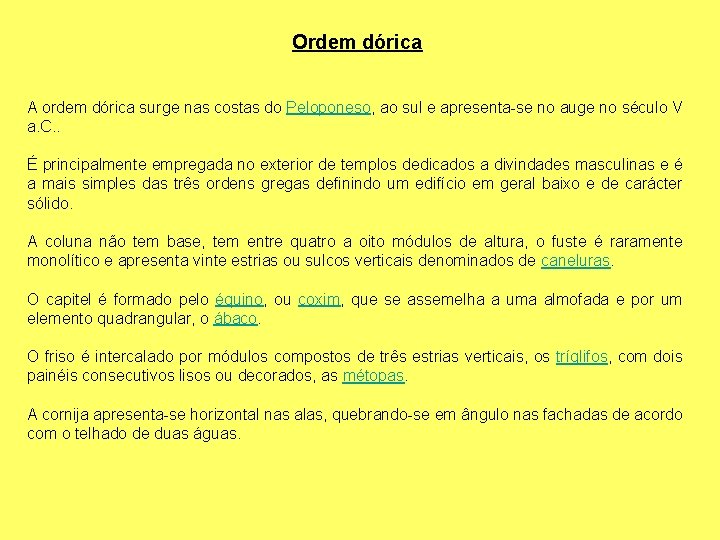 Ordem dórica

A ordem dórica surge nas costas do Peloponeso, ao sul e apresenta-se no auge no século V a.C..

É principalmente empregada no exterior de templos dedicados a divindades masculinas e é a mais simples das três ordens gregas definindo um edifício em geral baixo e de carácter sólido.

A coluna não tem base, tem entre quatro a oito módulos de altura, o fuste é raramente monolítico e apresenta vinte estrias ou sulcos verticais denominados de caneluras.

O capitel é formado pelo équino, ou coxim, que se assemelha a uma almofada e por um elemento quadrangular, o ábaco.

O friso é intercalado por módulos compostos de três estrias verticais, os tríglifos, com dois painéis consecutivos lisos ou decorados, as métopas.

A cornija apresenta-se horizontal nas alas, quebrando-se em ângulo nas fachadas de acordo com o telhado de duas águas.